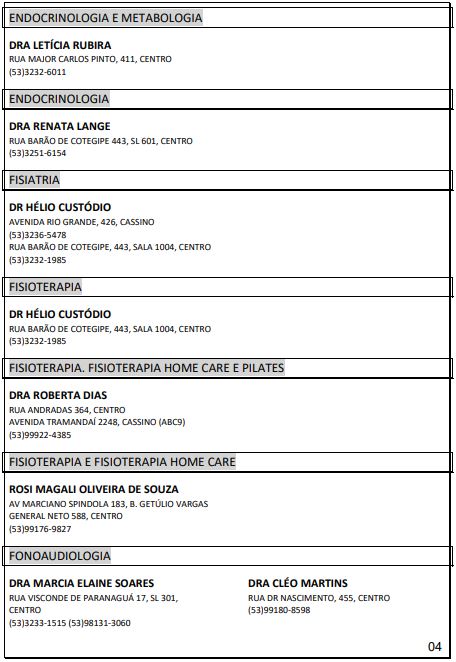 ENDOCRINOLOGIA E METABOLOGIA

DRA LETÍCIA RUBIRA
RUA MAJOR CARLOS PINTO, 411, CENTRO
(53)3232-6011

ENDOCRINOLOGIA

DRA RENATA LANGE
RUA BARÃO DE COTEGIPE 443, SL 601, CENTRO
(53)3251-6154

FISIATRIA

DR HÉLIO CUSTÓDIO
AVENIDA RIO GRANDE, 426, CASSINO
(53)3236-5478
RUA BARÃO DE COTEGIPE, 443, SALA 1004, CENTRO
(53)3232-1985

FISIOTERAPIA

DR HÉLIO CUSTÓDIO
RUA BARÃO DE COTEGIPE, 443, SALA 1004, CENTRO
(53)3232-1985

FISIOTERAPIA. FISIOTERAPIA HOME CARE E PILATES

DRA ROBERTA DIAS
RUA ANDRADAS 364, CENTRO
AVENIDA TRAMANDAÍ 2248, CASSINO (ABC9)
(53)99922-4385

FISIOTERAPIA E FISIOTERAPIA HOME CARE

ROSI MAGALI OLIVEIRA DE SOUZA
AV MARCIANO SPINDOLA 183, B. GETÚLIO VARGAS
GENERAL NETO 588, CENTRO
(53)99176-9827

FONOAUDIOLOGIA

DRA MARCIA ELAINE SOARES
RUA VISCONDE DE PARANAGUÁ 17, SL 301, CENTRO
(53)3233-1515 (53)98131-3060

DRA CLÉO MARTINS
RUA DR NASCIMENTO, 455, CENTRO
(53)99180-8598

04